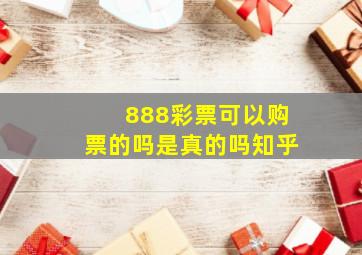 888彩票可以购票的吗是真的吗知乎